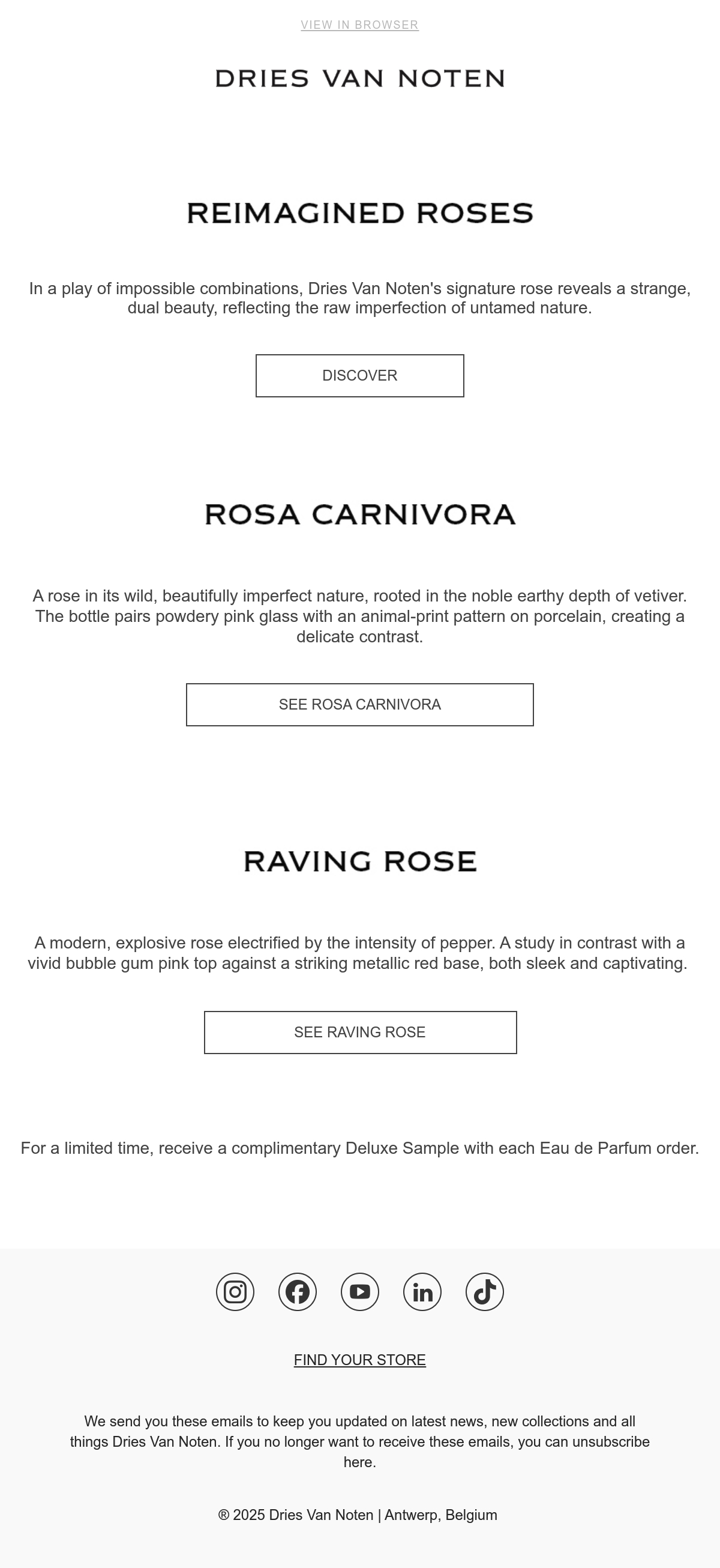 VIEW IN BROWSER

DRIES VAN NOTEN

REIMAGINED ROSES

In a play of impossible combinations, Dries Van Noten's signature rose reveals a strange, dual beauty, reflecting the raw imperfection of untamed nature.

DISCOVER

ROSA CARNIVORA

A rose in its wild, beautifully imperfect nature, rooted in the noble earthy depth of vetiver. The bottle pairs powdery pink glass with an animal-print pattern on porcelain, creating a delicate contrast.

SEE ROSA CARNIVORA

RAVING ROSE

A modern, explosive rose electrified by the intensity of pepper. A study in contrast with a vivid bubble gum pink top against a striking metallic red base, both sleek and captivating.

SEE RAVING ROSE

For a limited time, receive a complimentary Deluxe Sample with each Eau de Parfum order.

FIND YOUR STORE

We send you these emails to keep you updated on latest news, new collections and all things Dries Van Noten. If you no longer want to receive these emails, you can unsubscribe here.

® 2025 Dries Van Noten | Antwerp, Belgium